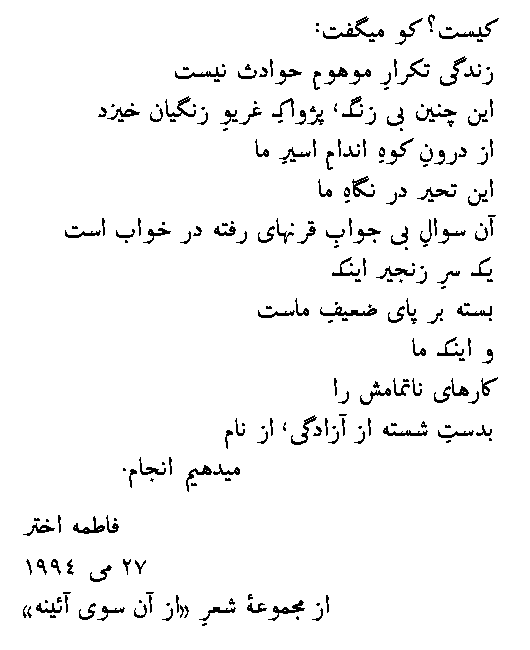 کیست؟ کو میگفت:
زندگی تکرارِ موهومِ حوادث نیست
این چنین بی زنگ، پژواکِ غریوِ زنگیان خیزد
از درونِ کوهِ اندامِ اسیرِ ما
این تحیر در نگاهِ ما
آن سوالِ بی جوابِ قرنهای رفته در خواب است
یک سرِ زنجیر اینک
بسته بر پای ضعیفِ ماست
و اینک ما
کارهای ناتمامش را
بدستِ شسته از آزادگی، از نام
میدهیم انجام.

فاطمه اختر
۲۷ می ۱۹۹٤
از مجموعهٔ شعرِ «از آن سوی آئینه»